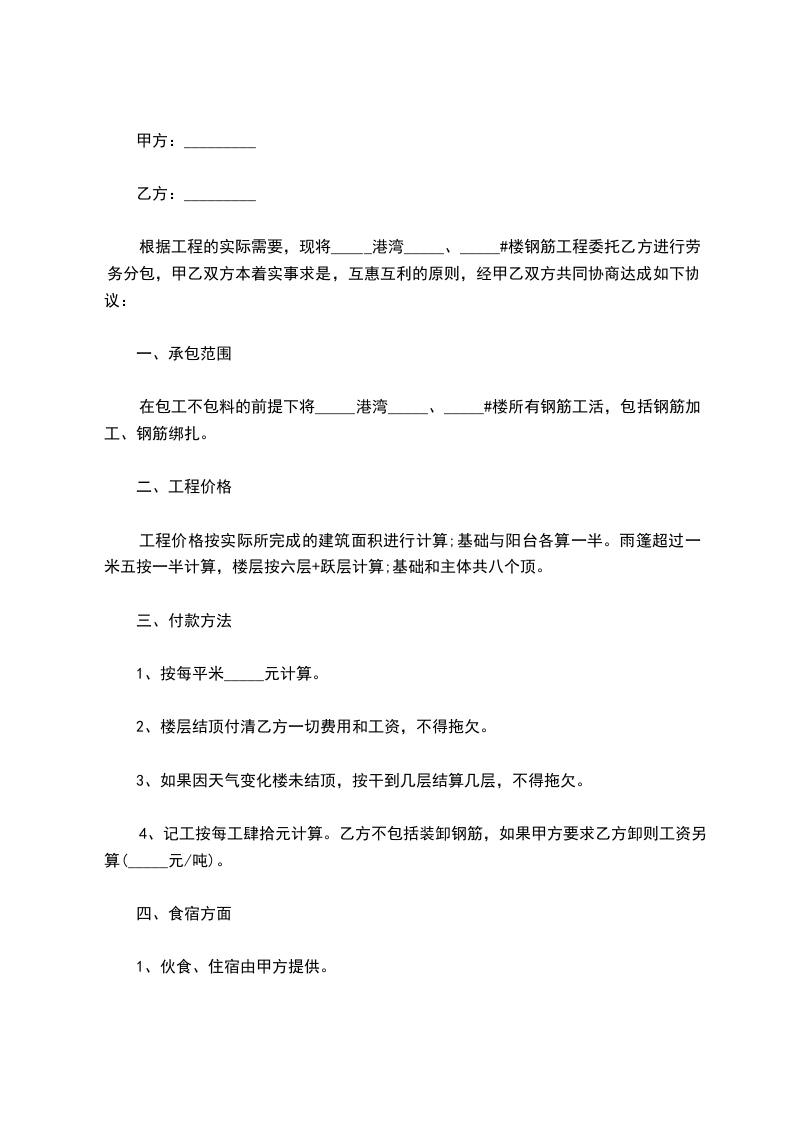 甲方：_________

乙方：_________

根据工程的实际需要，现将_____港湾_____、_____#楼钢筋工程委托乙方进行劳务分包，甲乙双方本着实事求是，互惠互利的原则，经甲乙双方共同协商达成如下协议：

一、承包范围

在包工不包料的前提下将_____港湾_____、_____#楼所有钢筋工活，包括钢筋加工、钢筋绑扎。

二、工程价格

工程价格按实际所完成的建筑面积进行计算;基础与阳台各算一半。雨篷超过一米五按一半计算，楼层按六层+跃层计算;基础和主体共八个顶。

三、付款方法

1、按每平米_____元计算。

2、楼层结顶付清乙方一切费用和工资，不得拖欠。

3、如果因天气变化楼未结顶，按干到几层结算几层，不得拖欠。

4、记工按每工肆拾元计算。乙方不包括装卸钢筋，如果甲方要求乙方卸则工资另算(_____元/吨)。

四、食宿方面

1、伙食、住宿由甲方提供。